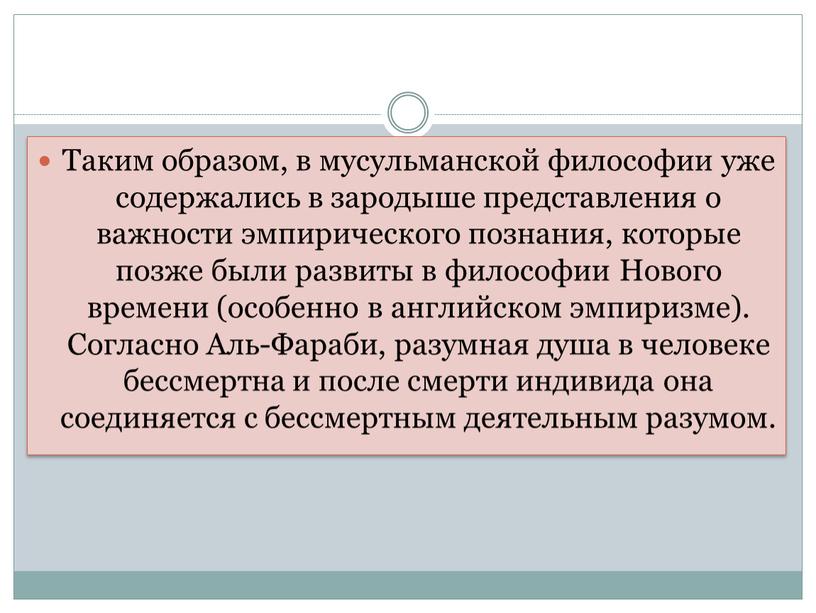 Таким образом, в мусульманской философии уже содержались в зародыше представления о важности эмпирического познания, которые позже были развиты в философии Нового времени (особенно в английском эмпиризме). Согласно Аль-Фараби, разумная душа в человеке бессмертна и после смерти индивида она соединяется с бессмертным деятельным разумом.